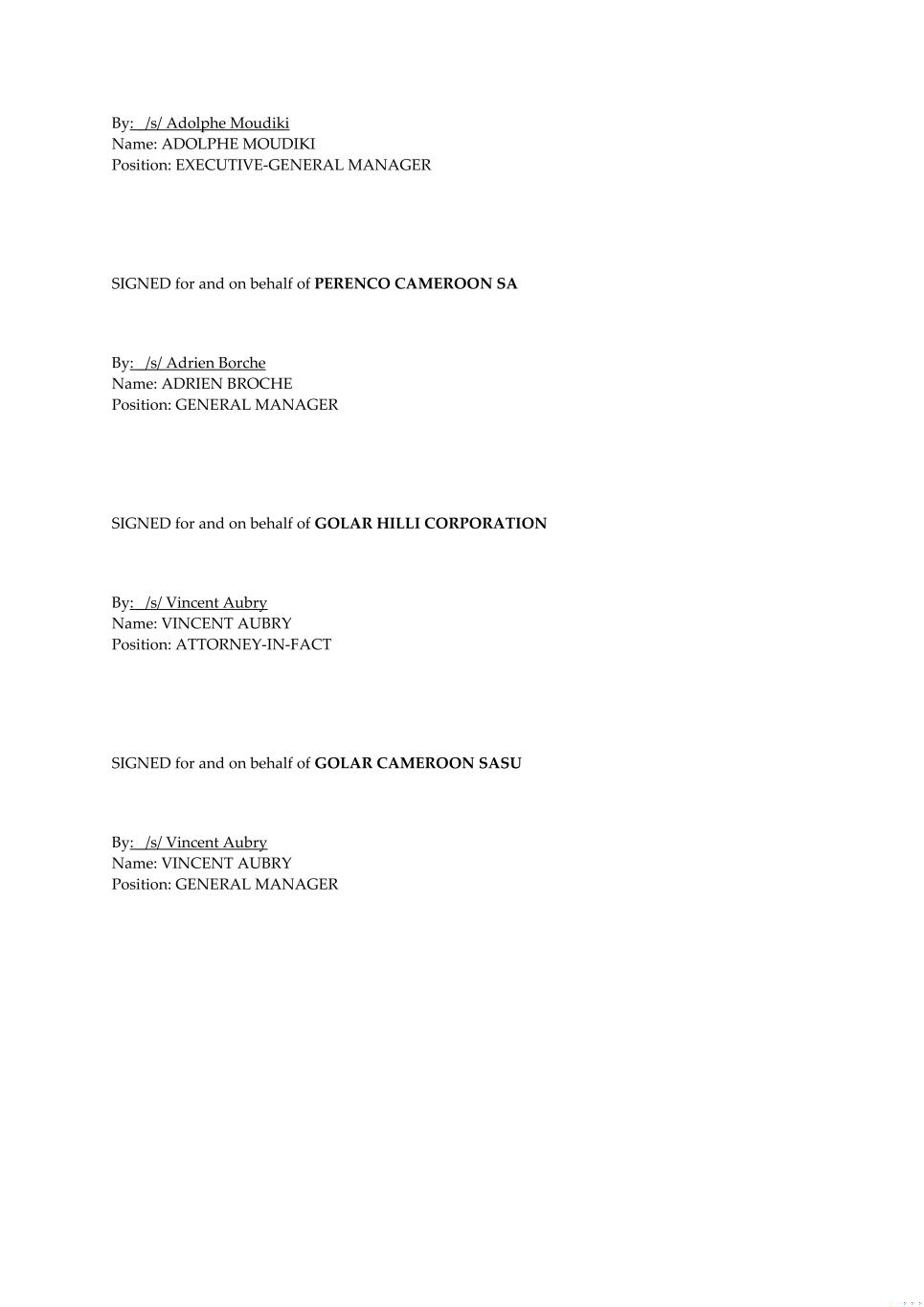 By: /s/ Adolphe Moudiki
Name: ADOLPHE MOUDIKI
Position: EXECUTIVE-GENERAL MANAGER

SIGNED for and on behalf of PERENCO CAMEROON SA

By: /s/ Adrien Borche
Name: ADRIEN BROCHE
Position: GENERAL MANAGER

SIGNED for and on behalf of GOLAR HILLI CORPORATION

By: /s/ Vincent Aubry
Name: VINCENT AUBRY
Position: ATTORNEY-IN-FACT

SIGNED for and on behalf of GOLAR CAMEROON SASU

By: /s/ Vincent Aubry
Name: VINCENT AUBRY
Position: GENERAL MANAGER